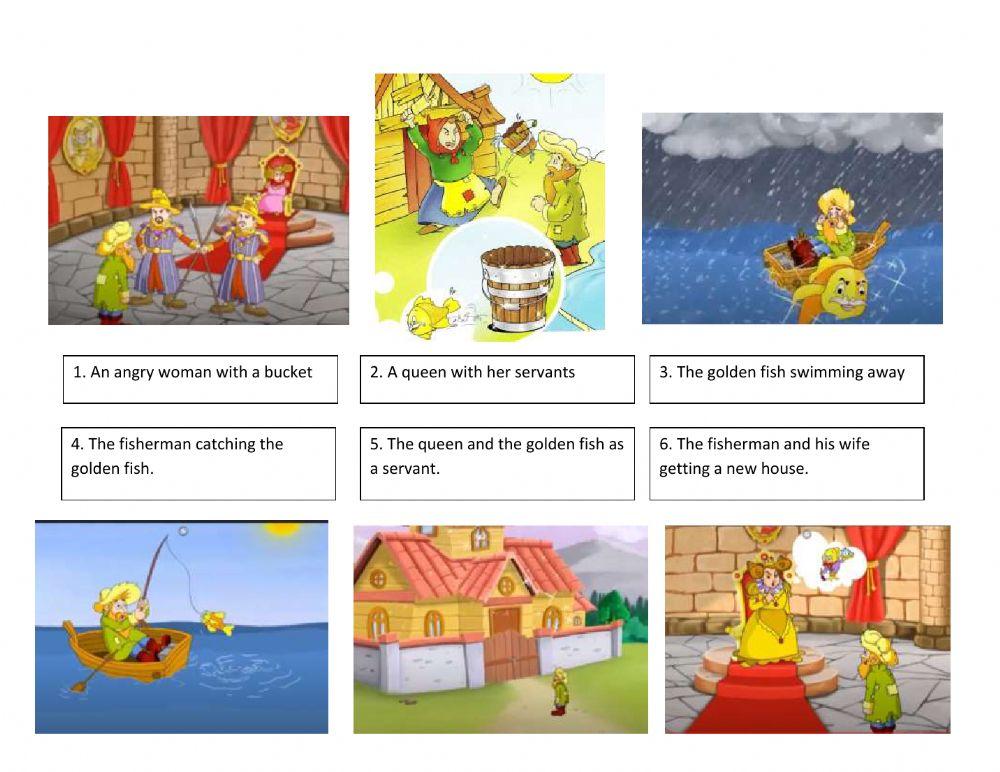 1. An angry woman with a bucket

2. A queen with her servants

3. The golden fish swimming away

4. The fisherman catching the golden fish.

5. The queen and the golden fish as a servant.

6. The fisherman and his wife getting a new house.